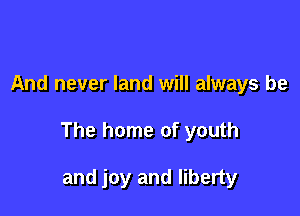 And never land will always be

The home of youth

and joy and liberty